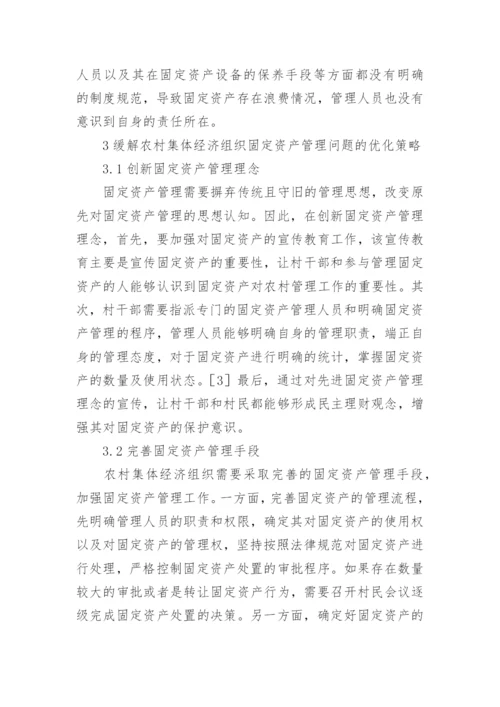 人员以及其在固定资产设备的保养手段等方面都没有明确的制度规范，导致固定资产存在浪费情况，管理人员也没有意识到自身的责任所在。

3 缓解农村集体经济组织固定资产管理问题的优化策略

3.1 创新固定资产管理理念

固定资产管理需要摒弃传统且守旧的管理思想，改变原先对固定资产管理的思想认知。因此，在创新固定资产管理理念，首先，要加强对固定资产的宣传教育工作，该宣传教育主要是宣传固定资产的重要性，让村干部和参与管理固定资产的人能够认识到固定资产对农村管理工作的重要性。其次，村干部需要指派专门的固定资产管理人员和明确固定资产管理的程序，管理人员能够明确自身的管理职责，端正自身的管理态度，对于固定资产进行明确的统计，掌握固定资产的数量及使用状态。[3] 最后，通过对先进固定资产管理理念的宣传，让村干部和村民都能够形成民主理财观念，增强其对固定资产的保护意识。

3.2 完善固定资产管理手段

农村集体经济组织需要采取完善的固定资产管理手段，加强固定资产管理工作。一方面，完善固定资产的管理流程，先明确管理人员的职责和权限，确定其对固定资产的使用权以及对固定资产的管理权，坚持按照法律规范对固定资产进行处理，严格控制固定资产处置的审批程序。如果存在数量较大的审批或者是转让固定资产行为，需要召开村民会议逐级完成固定资产处置的决策。另一方面，确定好固定资产的